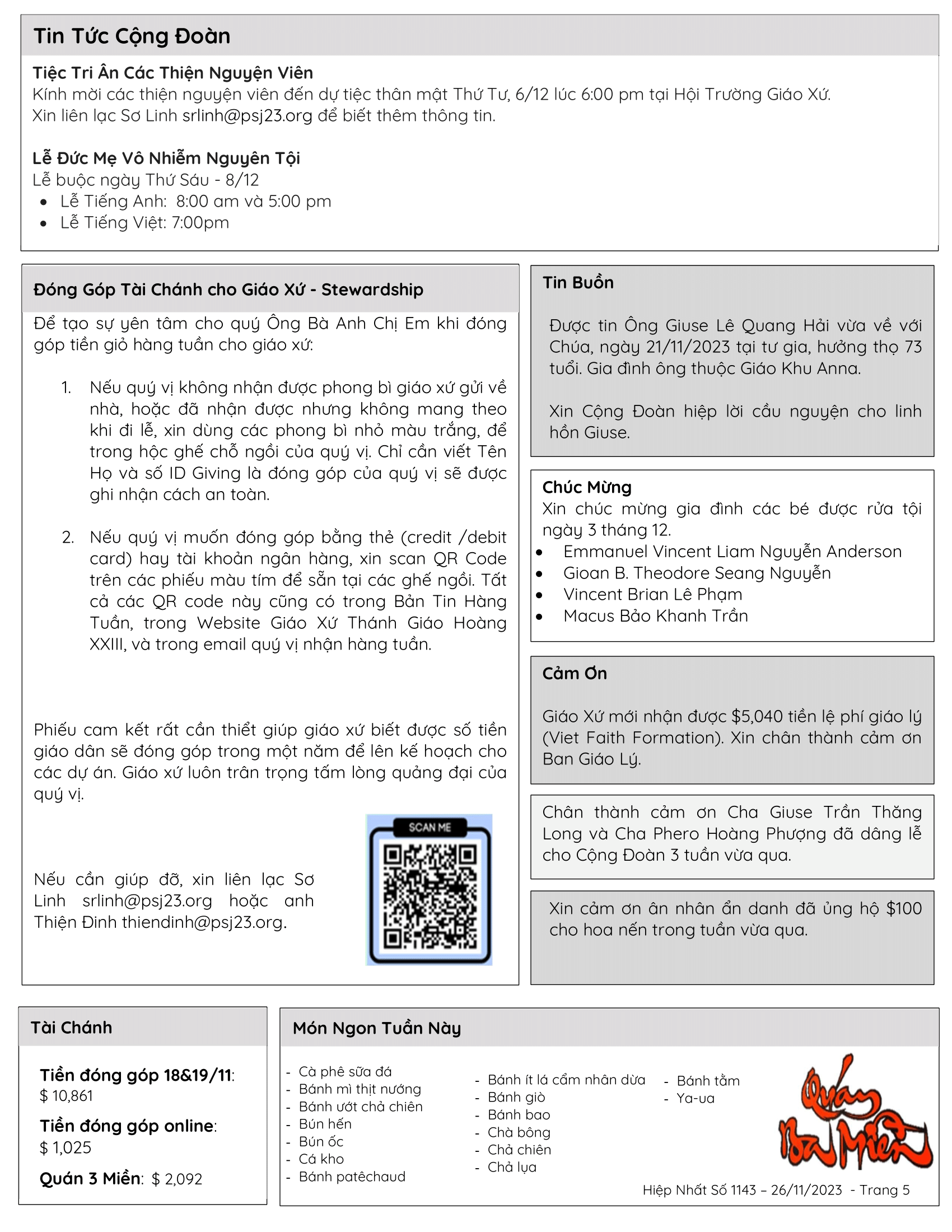 Tin Tức Cộng Đoàn

Tiệc Tri Ân Các Thiện Nguyện Viên
Kính mời các thiện nguyện viên đến dự tiệc thân mật Thứ Tư, 6/12 lúc 6:00 pm tại Hội Trường Giáo Xứ.
Xin liên lạc Sơ Linh srlinh@psj23.org để biết thêm thông tin.

Lễ Đức Mẹ Vô Nhiễm Nguyên Tội
Lễ buộc ngày Thứ Sáu - 8/12
- Lễ Tiếng Anh: 8:00 am và 5:00 pm
- Lễ Tiếng Việt: 7:00pm

Đóng Góp Tài Chánh cho Giáo Xứ - Stewardship
Để tạo sự yên tâm cho quý Ông Bà Anh Chị Em khi đóng góp tiền giỏ hàng tuần cho giáo xứ:

1. Nếu quý vị không nhận được phong bì giáo xứ gửi về nhà, hoặc đã nhận được nhưng không mang theo khi đi lễ, xin dùng các phong bì nhỏ màu trắng, để trong hộc ghế chỗ ngồi của quý vị. Chỉ cần viết Tên Họ và số ID Giving là đóng góp của quý vị sẽ được ghi nhận cách an toàn.

2. Nếu quý vị muốn đóng góp bằng thẻ (credit /debit card) hay tài khoản ngân hàng, xin scan QR Code trên các phiếu màu tím để sẵn tại các ghế ngồi. Tất cả các QR code này cũng có trong Bản Tin Hàng Tuần, trong Website Giáo Xứ Thánh Giáo Hoàng XXIII, và trong email quý vị nhận hàng tuần.

Phiếu cam kết rất cần thiết giúp giáo xứ biết được số tiền giáo dân sẽ đóng góp trong một năm để lên kế hoạch cho các dự án. Giáo xứ luôn trân trọng tấm lòng quảng đại của quý vị.

Nếu cần giúp đỡ, xin liên lạc Sơ Linh srlinh@psj23.org hoặc anh Thiện Đinh thiendinh@psj23.org.

SCAN ME

Tin Buồn

Được tin Ông Giuse Lê Quang Hải vừa về với Chúa, ngày 21/11/2023 tại tư gia, hưởng thọ 73 tuổi. Gia đình ông thuộc Giáo Khu Anna.

Xin Cộng Đoàn hiệp lời cầu nguyện cho linh hồn Giuse.

Chúc Mừng
Xin chúc mừng gia đình các bé được rửa tội ngày 3 tháng 12.
- Emmanuel Vincent Liam Nguyễn Anderson
- Gioan B. Theodore Seang Nguyễn
- Vincent Brian Lê Phạm
- Macus Bảo Khanh Trần

Cảm Ơn

Giáo Xứ mới nhận được $5,040 tiền lệ phí giáo lý (Viet Faith Formation). Xin chân thành cảm ơn Ban Giáo Lý.

Chân thành cảm ơn Cha Giuse Trần Thăng Long và Cha Phero Hoàng Phượng đã dâng lễ cho Cộng Đoàn 3 tuần vừa qua.

Xin cảm ơn ân nhân ẩn danh đã ủng hộ $100 cho hoa nến trong tuần vừa qua.

Tài Chánh

Tiền đóng góp 18&19/11:
$ 10,861
Tiền đóng góp online:
$ 1,025
Quán 3 Miền: $ 2,092

Món Ngon Tuần Này

- Cà phê sữa đá
- Bánh mì thịt nướng
- Bánh ướt chả chiên
- Bún hến
- Bún ốc
- Cá kho
- Bánh patêchaud

- Bánh ít lá cẩm nhân dừa
- Bánh giò
- Bánh bao
- Chà bông
- Chả chiên
- Chả lụa

- Bánh tằm
- Ya-ua

Quán Ba Miền

Hiệp Nhất Số 1143 – 26/11/2023 - Trang 5